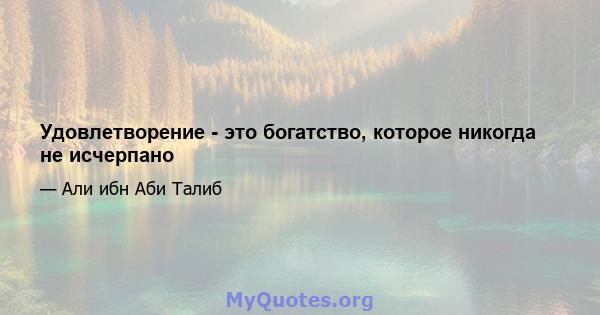 Удовлетворение - это богатство, которое никогда не исчерпано

— Али ибн Аби Талиб

MyQuotes.org